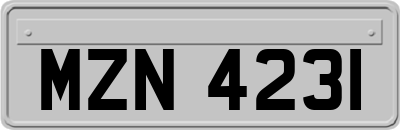 MZN 4231